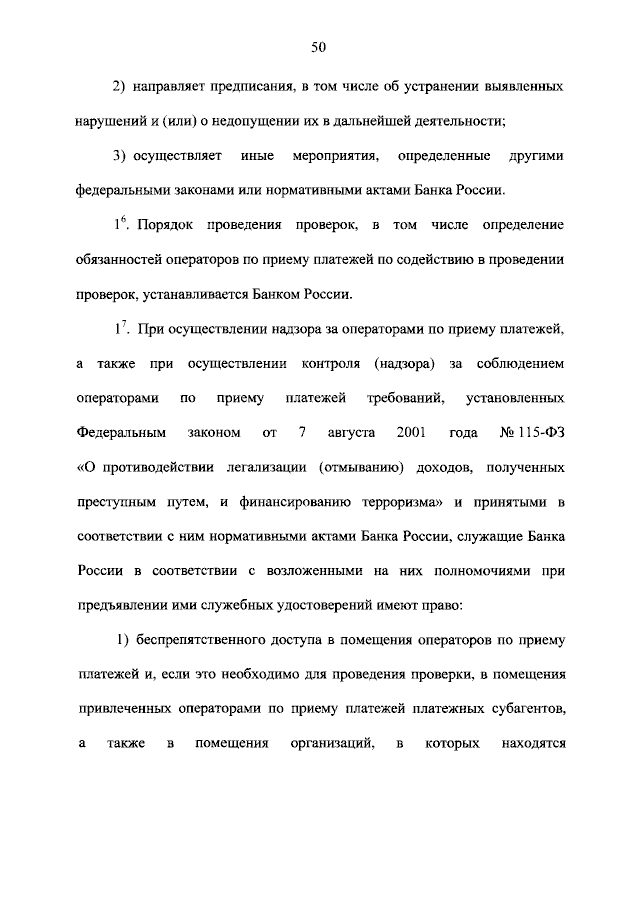 50

2) направляет предписания, в том числе об устранении выявленных нарушений и (или) о недопущении их в дальнейшей деятельности;

3) осуществляет иные мероприятия, определенные другими федеральными законами или нормативными актами Банка России.

$1^6$. Порядок проведения проверок, в том числе определение обязанностей операторов по приему платежей по содействию в проведении проверок, устанавливается Банком России.

$1^7$. При осуществлении надзора за операторами по приему платежей, а также при осуществлении контроля (надзора) за соблюдением операторами по приему платежей требований, установленных Федеральным законом от 7 августа 2001 года № 115-ФЗ «О противодействии легализации (отмыванию) доходов, полученных преступным путем, и финансированию терроризма» и принятыми в соответствии с ним нормативными актами Банка России, служащие Банка России в соответствии с возложенными на них полномочиями при предъявлении ими служебных удостоверений имеют право:

1) беспрепятственного доступа в помещения операторов по приему платежей и, если это необходимо для проведения проверки, в помещения привлеченных операторами по приему платежей платежных субагентов, а также в помещения организаций, в которых находятся